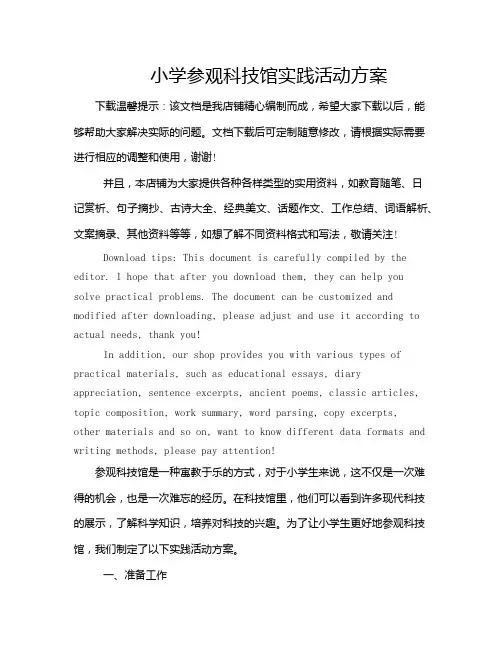 小学参观科技馆实践活动方案

下载温馨提示：该文档是我店铺精心编制而成，希望大家下载以后，能够帮助大家解决实际的问题。文档下载后可定制随意修改，请根据实际需要进行相应的调整和使用，谢谢！

并且，本店铺为大家提供各种各样类型的实用资料，如教育随笔、日记赏析、句子摘抄、古诗大全、经典美文、话题作文、工作总结、词语解析、文案摘录、其他资料等等，如想了解不同资料格式和写法，敬请关注！

Download tips: This document is carefully compiled by the editor. I hope that after you download them, they can help you solve practical problems. The document can be customized and modified after downloading, please adjust and use it according to actual needs, thank you!

In addition, our shop provides you with various types of practical materials, such as educational essays, diary appreciation, sentence excerpts, ancient poems, classic articles, topic composition, work summary, word parsing, copy excerpts, other materials and so on, want to know different data formats and writing methods, please pay attention!

参观科技馆是一种寓教于乐的方式，对于小学生来说，这不仅是一次难得的机会，也是一次难忘的经历。在科技馆里，他们可以看到许多现代科技的展示，了解科学知识，培养对科技的兴趣。为了让小学生更好地参观科技馆，我们制定了以下实践活动方案。

一、准备工作